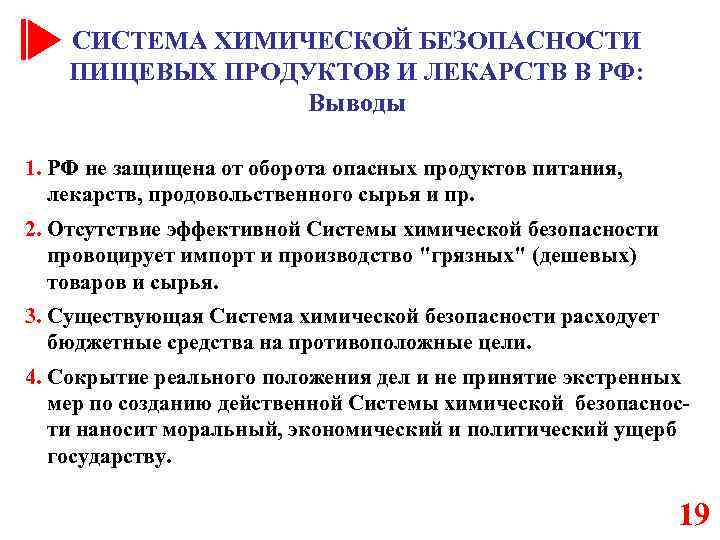 СИСТЕМА ХИМИЧЕСКОЙ БЕЗОПАСНОСТИ ПИЩЕВЫХ ПРОДУКТОВ И ЛЕКАРСТВ В РФ:
Выводы

1. РФ не защищена от оборота опасных продуктов питания, лекарств, продовольственного сырья и пр.

2. Отсутствие эффективной Системы химической безопасности провоцирует импорт и производство "грязных" (дешевых) товаров и сырья.

3. Существующая Система химической безопасности расходует бюджетные средства на противоположные цели.

4. Сокрытие реального положения дел и не принятие экстренных мер по созданию действенной Системы химической безопасности наносит моральный, экономический и политический ущерб государству.

19